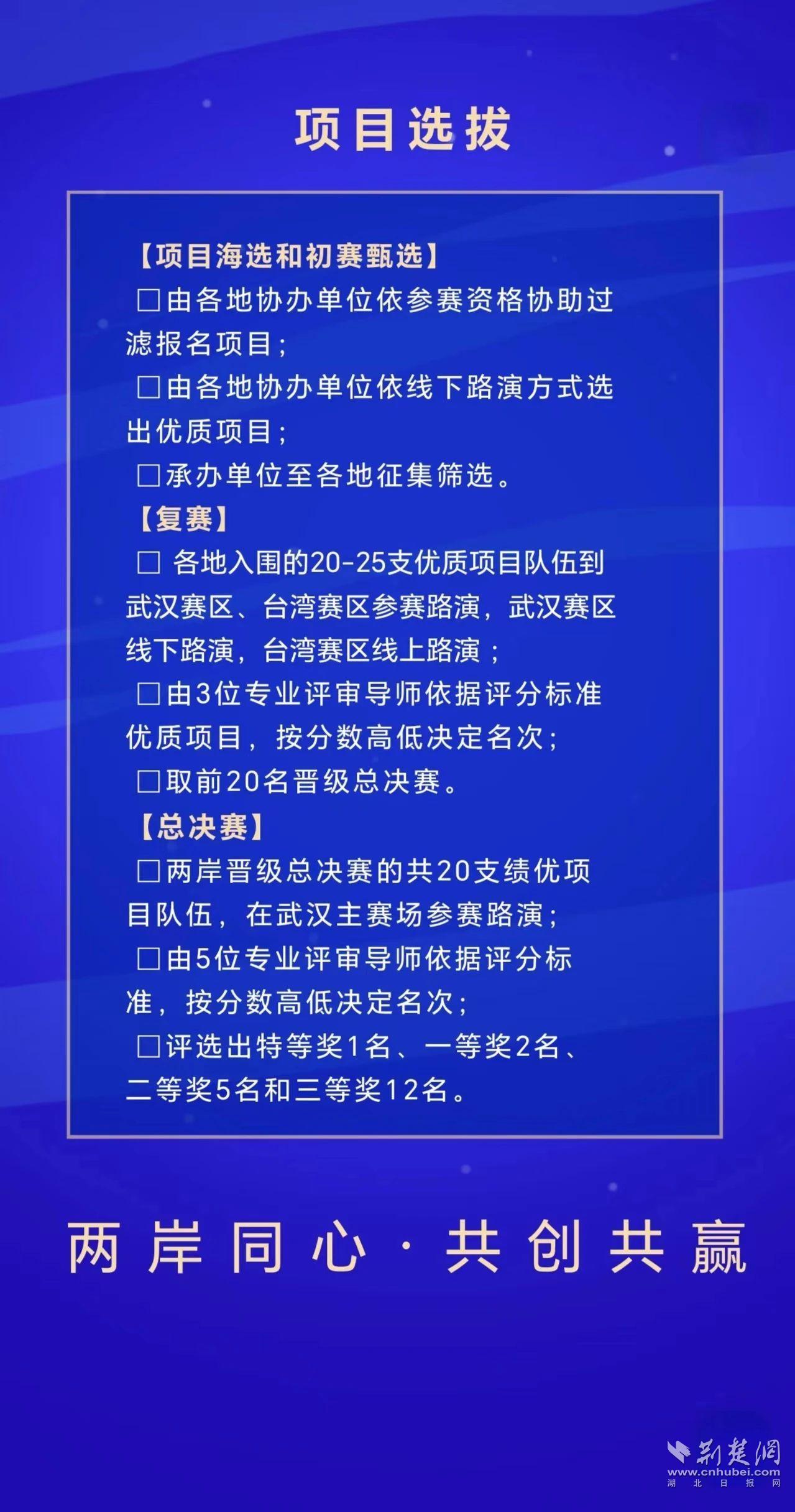 项目选拔

【项目海选和初赛甄选】
□由各地协办单位依参赛资格协助过滤报名项目；
□由各地协办单位依线下路演方式选出优质项目；
□承办单位至各地征集筛选。
【复赛】
□ 各地入围的20-25支优质项目队伍到武汉赛区、台湾赛区参赛路演，武汉赛区线下路演，台湾赛区线上路演；
□由3位专业评审导师依据评分标准优质项目，按分数高低决定名次；
□取前20名晋级总决赛。
【总决赛】
□两岸晋级总决赛的共20支绩优项目队伍，在武汉主赛场参赛路演；
□由5位专业评审导师依据评分标准，按分数高低决定名次；
□评选出特等奖1名、一等奖2名、二等奖5名和三等奖12名。

两岸同心·共创共赢

荆楚网
www.cnhubei.com
湖北日报网